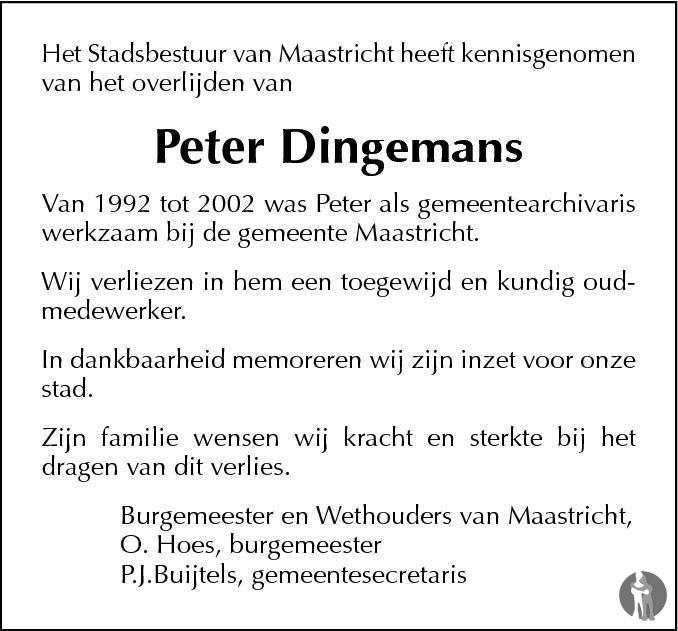 Het Stadsbestuur van Maastricht heeft kennisgenomen van het overlijden van

Peter Dingemans

Van 1992 tot 2002 was Peter als gemeentearchivaris werkzaam bij de gemeente Maastricht.

Wij verliezen in hem een toegewijd en kundig oud-medewerker.

In dankbaarheid memoreren wij zijn inzet voor onze stad.

Zijn familie wensen wij kracht en sterkte bij het dragen van dit verlies.

Burgemeester en Wethouders van Maastricht,
O. Hoes, burgemeester
P.J.Buijtels, gemeentesecretaris